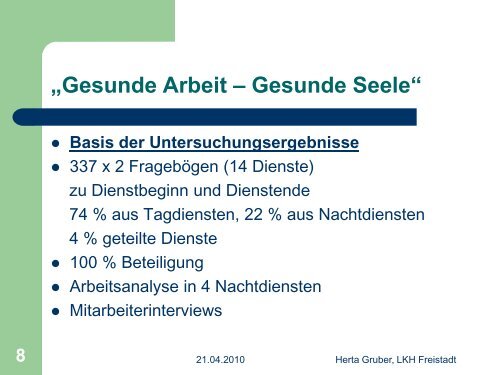 „Gesunde Arbeit – Gesunde Seele“

- Basis der Untersuchungsergebnisse
- 337 x 2 Fragebögen (14 Dienste)
zu Dienstbeginn und Dienstende
74 % aus Tagdiensten, 22 % aus Nachtdiensten
4 % geteilte Dienste
- 100 % Beteiligung
- Arbeitsanalyse in 4 Nachtdiensten
- Mitarbeiterinterviews

8

21.04.2010

Herta Gruber, LKH Freistadt